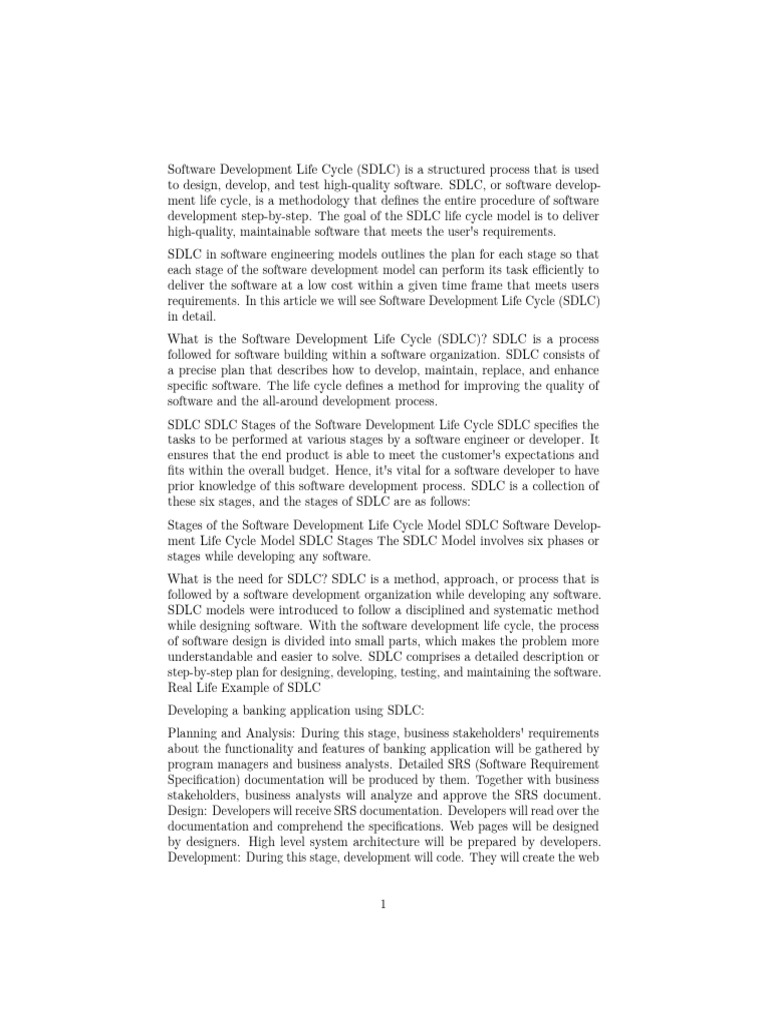 Software Development Life Cycle (SDLC) is a structured process that is used to design, develop, and test high-quality software. SDLC, or software development life cycle, is a methodology that defines the entire procedure of software development step-by-step. The goal of the SDLC life cycle model is to deliver high-quality, maintainable software that meets the user's requirements.

SDLC in software engineering models outlines the plan for each stage so that each stage of the software development model can perform its task efficiently to deliver the software at a low cost within a given time frame that meets users requirements. In this article we will see Software Development Life Cycle (SDLC) in detail.

What is the Software Development Life Cycle (SDLC)? SDLC is a process followed for software building within a software organization. SDLC consists of a precise plan that describes how to develop, maintain, replace, and enhance specific software. The life cycle defines a method for improving the quality of software and the all-around development process.

SDLC SDLC Stages of the Software Development Life Cycle SDLC specifies the tasks to be performed at various stages by a software engineer or developer. It ensures that the end product is able to meet the customer's expectations and fits within the overall budget. Hence, it's vital for a software developer to have prior knowledge of this software development process. SDLC is a collection of these six stages, and the stages of SDLC are as follows:

Stages of the Software Development Life Cycle Model SDLC Software Development Life Cycle Model SDLC Stages The SDLC Model involves six phases or stages while developing any software.

What is the need for SDLC? SDLC is a method, approach, or process that is followed by a software development organization while developing any software. SDLC models were introduced to follow a disciplined and systematic method while designing software. With the software development life cycle, the process of software design is divided into small parts, which makes the problem more understandable and easier to solve. SDLC comprises a detailed description or step-by-step plan for designing, developing, testing, and maintaining the software. Real Life Example of SDLC

Developing a banking application using SDLC:

Planning and Analysis: During this stage, business stakeholders' requirements about the functionality and features of banking application will be gathered by program managers and business analysts. Detailed SRS (Software Requirement Specification) documentation will be produced by them. Together with business stakeholders, business analysts will analyze and approve the SRS document. Design: Developers will receive SRS documentation. Developers will read over the documentation and comprehend the specifications. Web pages will be designed by designers. High level system architecture will be prepared by developers. Development: During this stage, development will code. They will create the web

1